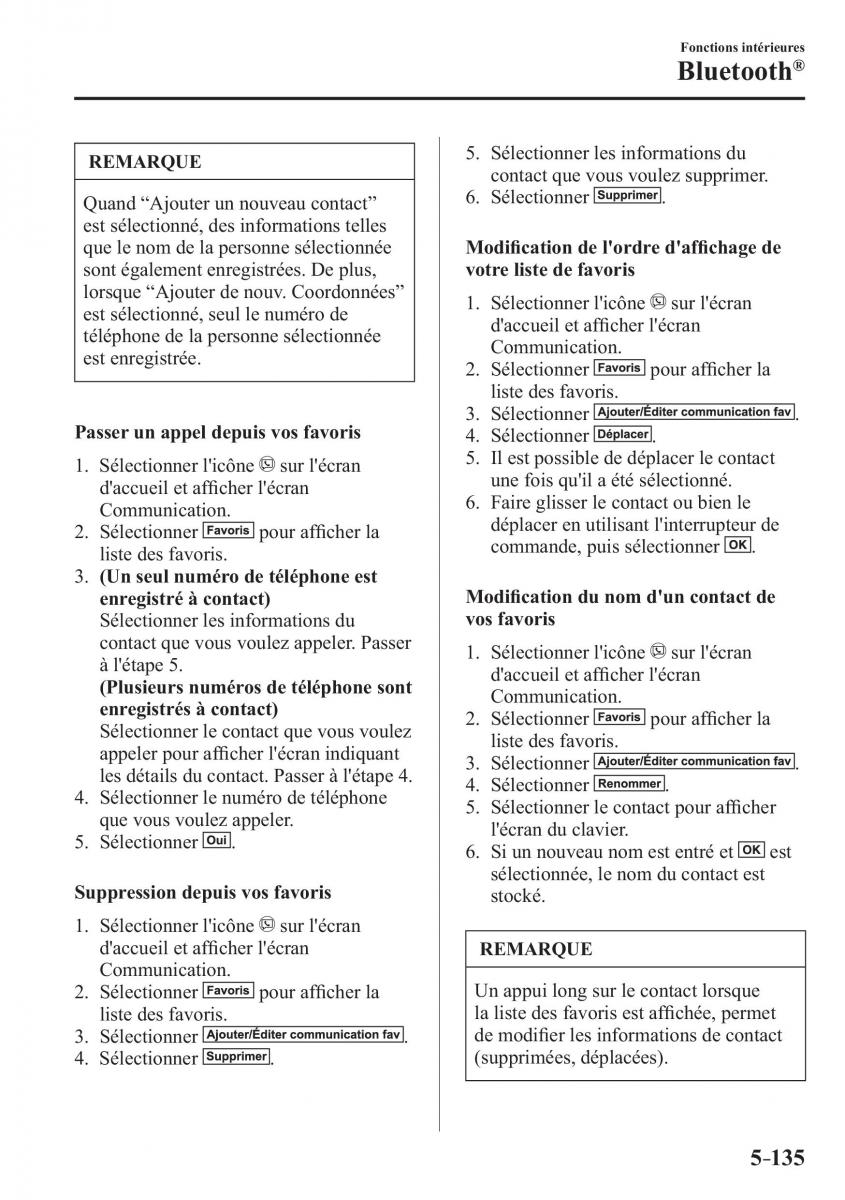 Fonctions intérieures
Bluetooth®

REMARQUE

Quand “Ajouter un nouveau contact” est sélectionné, des informations telles que le nom de la personne sélectionnée sont également enregistrées. De plus, lorsque “Ajouter de nouv. Coordonnées” est sélectionné, seul le numéro de téléphone de la personne sélectionnée est enregistrée.

Passer un appel depuis vos favoris

1. Sélectionner l'icône sur l'écran d'accueil et afficher l'écran Communication.
2. Sélectionner Favoris pour afficher la liste des favoris.
3. (Un seul numéro de téléphone est enregistré à contact)
Sélectionner les informations du contact que vous voulez appeler. Passer à l'étape 5.
(Plusieurs numéros de téléphone sont enregistrés à contact)
Sélectionner le contact que vous voulez appeler pour afficher l'écran indiquant les détails du contact. Passer à l'étape 4.
4. Sélectionner le numéro de téléphone que vous voulez appeler.
5. Sélectionner Oui.

Suppression depuis vos favoris

1. Sélectionner l'icône sur l'écran d'accueil et afficher l'écran Communication.
2. Sélectionner Favoris pour afficher la liste des favoris.
3. Sélectionner Ajouter/Éditer communication fav.
4. Sélectionner Supprimer.
5. Sélectionner les informations du contact que vous voulez supprimer.
6. Sélectionner Supprimer.

Modification de l'ordre d'affichage de votre liste de favoris

1. Sélectionner l'icône sur l'écran d'accueil et afficher l'écran Communication.
2. Sélectionner Favoris pour afficher la liste des favoris.
3. Sélectionner Ajouter/Éditer communication fav.
4. Sélectionner Déplacer.
5. Il est possible de déplacer le contact une fois qu'il a été sélectionné.
6. Faire glisser le contact ou bien le déplacer en utilisant l'interrupteur de commande, puis sélectionner OK.

Modification du nom d'un contact de vos favoris

1. Sélectionner l'icône sur l'écran d'accueil et afficher l'écran Communication.
2. Sélectionner Favoris pour afficher la liste des favoris.
3. Sélectionner Ajouter/Éditer communication fav.
4. Sélectionner Renommer.
5. Sélectionner le contact pour afficher l'écran du clavier.
6. Si un nouveau nom est entré et OK est sélectionnée, le nom du contact est stocké.

REMARQUE

Un appui long sur le contact lorsque la liste des favoris est affichée, permet de modifier les informations de contact (supprimées, déplacées).

5-135